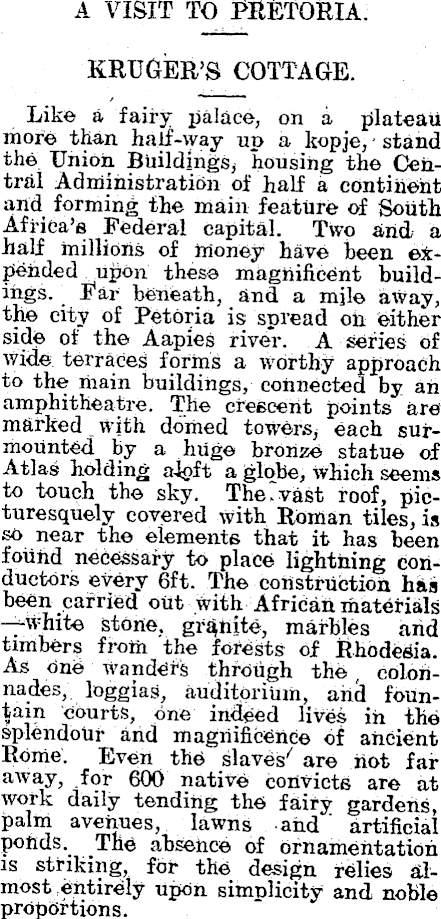 A VISIT TO PRETORIA.

KRUGER'S COTTAGE.

Like a fairy palace, on a plateau more than half-way up a kopje, stand the Union Buildings, housing the Central Administration of half a continent and forming the main feature of South Africa's Federal capital. Two and a half millions of money have been expended upon these magnificent buildings. Far beneath, and a mile away, the city of Petoria is spread on either side of the Aapies river. A series of wide terraces forms a worthy approach to the main buildings, connected by an amphitheatre. The crescent points are marked with domed towers, each surmounted by a huge bronze statue of Atlas holding aloft a globe, which seems to touch the sky. The vast roof, picturesquely covered with Roman tiles, is so near the elements that it has been found necessary to place lightning conductors every 6ft. The construction has been carried out with African materials —white stone, granite, marbles and timbers from the forests of Rhodesia. As one wanders through the colonnades, loggias, auditorium, and fountain courts, one indeed lives in the splendour and magnificence of ancient Rome. Even the slaves are not far away, for 600 native convicts are at work daily tending the fairy gardens, palm avenues, lawns and artificial ponds. The absence of ornamentation is striking, for the design relies almost entirely upon simplicity and noble proportions.